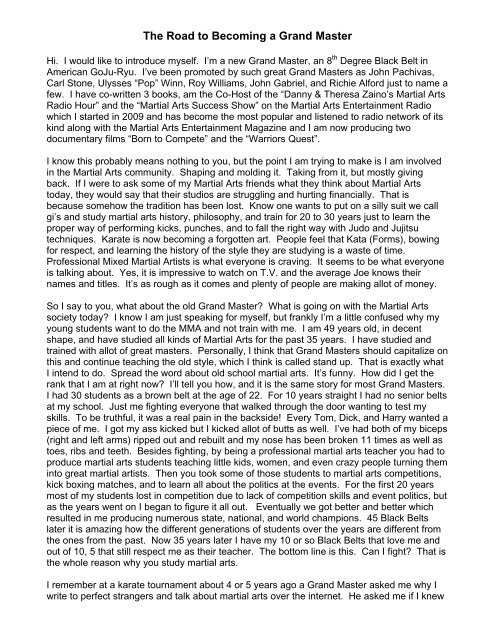 The Road to Becoming a Grand Master

Hi. I would like to introduce myself. I'm a new Grand Master, an 8$^{th}$ Degree Black Belt in American GoJu-Ryu. I've been promoted by such great Grand Masters as John Pachivas, Carl Stone, Ulysses "Pop" Winn, Roy Williams, John Gabriel, and Richie Alford just to name a few. I have co-written 3 books, am the Co-Host of the "Danny & Theresa Zaino's Martial Arts Radio Hour" and the "Martial Arts Success Show" on the Martial Arts Entertainment Radio which I started in 2009 and has become the most popular and listened to radio network of its kind along with the Martial Arts Entertainment Magazine and I am now producing two documentary films "Born to Compete" and the "Warriors Quest".

I know this probably means nothing to you, but the point I am trying to make is I am involved in the Martial Arts community. Shaping and molding it. Taking from it, but mostly giving back. If I were to ask some of my Martial Arts friends what they think about Martial Arts today, they would say that their studios are struggling and hurting financially. That is because somehow the tradition has been lost. Know one wants to put on a silly suit we call gi's and study martial arts history, philosophy, and train for 20 to 30 years just to learn the proper way of performing kicks, punches, and to fall the right way with Judo and Jujitsu techniques. Karate is now becoming a forgotten art. People feel that Kata (Forms), bowing for respect, and learning the history of the style they are studying is a waste of time. Professional Mixed Martial Artists is what everyone is craving. It seems to be what everyone is talking about. Yes, it is impressive to watch on T.V. and the average Joe knows their names and titles. It's as rough as it comes and plenty of people are making allot of money.

So I say to you, what about the old Grand Master? What is going on with the Martial Arts society today? I know I am just speaking for myself, but frankly I'm a little confused why my young students want to do the MMA and not train with me. I am 49 years old, in decent shape, and have studied all kinds of Martial Arts for the past 35 years. I have studied and trained with allot of great masters. Personally, I think that Grand Masters should capitalize on this and continue teaching the old style, which I think is called stand up. That is exactly what I intend to do. Spread the word about old school martial arts. It's funny. How did I get the rank that I am at right now? I'll tell you how, and it is the same story for most Grand Masters. I had 30 students as a brown belt at the age of 22. For 10 years straight I had no senior belts at my school. Just me fighting everyone that walked through the door wanting to test my skills. To be truthful, it was a real pain in the backside! Every Tom, Dick, and Harry wanted a piece of me. I got my ass kicked but I kicked allot of butts as well. I've had both of my biceps (right and left arms) ripped out and rebuilt and my nose has been broken 11 times as well as toes, ribs and teeth. Besides fighting, by being a professional martial arts teacher you had to produce martial arts students teaching little kids, women, and even crazy people turning them into great martial artists. Then you took some of those students to martial arts competitions, kick boxing matches, and to learn all about the politics at the events. For the first 20 years most of my students lost in competition due to lack of competition skills and event politics, but as the years went on I began to figure it all out. Eventually we got better and better which resulted in me producing numerous state, national, and world champions. 45 Black Belts later it is amazing how the different generations of students over the years are different from the ones from the past. Now 35 years later I have my 10 or so Black Belts that love me and out of 10, 5 that still respect me as their teacher. The bottom line is this. Can I fight? That is the whole reason why you study martial arts.

I remember at a karate tournament about 4 or 5 years ago a Grand Master asked me why I write to perfect strangers and talk about martial arts over the internet. He asked me if I knew